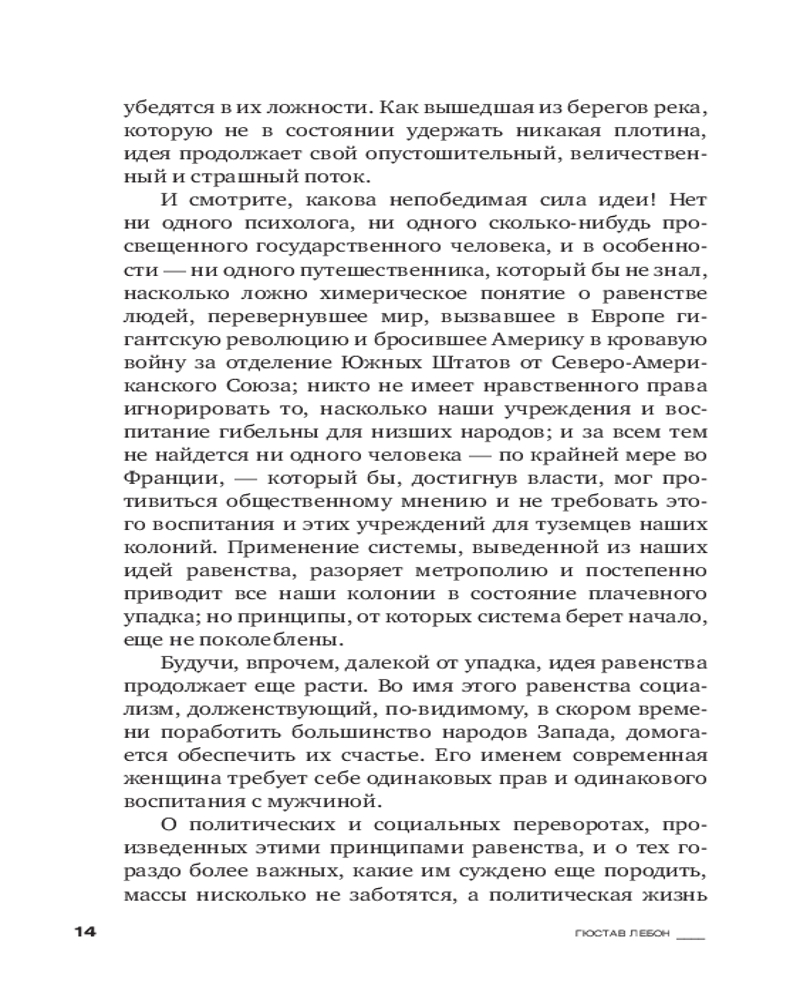 убедятся в их ложности. Как вышедшая из берегов река, которую не в состоянии удержать никакая плотина, идея продолжает свой опустошительный, величественный и страшный поток.

И смотрите, какова непобедимая сила идеи! Нет ни одного психолога, ни одного сколько-нибудь просвещенного государственного человека, и в особенности — ни одного путешественника, который бы не знал, насколько ложно химерическое понятие о равенстве людей, перевернувшее мир, вызвавшее в Европе гигантскую революцию и бросившее Америку в кровавую войну за отделение Южных Штатов от Северо-Американского Союза; никто не имеет нравственного права игнорировать то, насколько наши учреждения и воспитание гибельны для низших народов; и за всем тем не найдется ни одного человека — по крайней мере во Франции, — который бы, достигнув власти, мог противиться общественному мнению и не требовать этого воспитания и этих учреждений для туземцев наших колоний. Применение системы, выведенной из наших идей равенства, разоряет метрополию и постепенно приводит все наши колонии в состояние плачевного упадка; но принципы, от которых система берет начало, еще не поколеблены.

Будучи, впрочем, далекой от упадка, идея равенства продолжает еще расти. Во имя этого равенства социализм, долженствующий, по-видимому, в скором времени поработить большинство народов Запада, домогается обеспечить их счастье. Его именем современная женщина требует себе одинаковых прав и одинакового воспитания с мужчиной.

О политических и социальных переворотах, произведенных этими принципами равенства, и о тех гораздо более важных, какие им суждено еще породить, массы нисколько не заботятся, а политическая жизнь

14 ГЮСТАВ ЛЕБОН